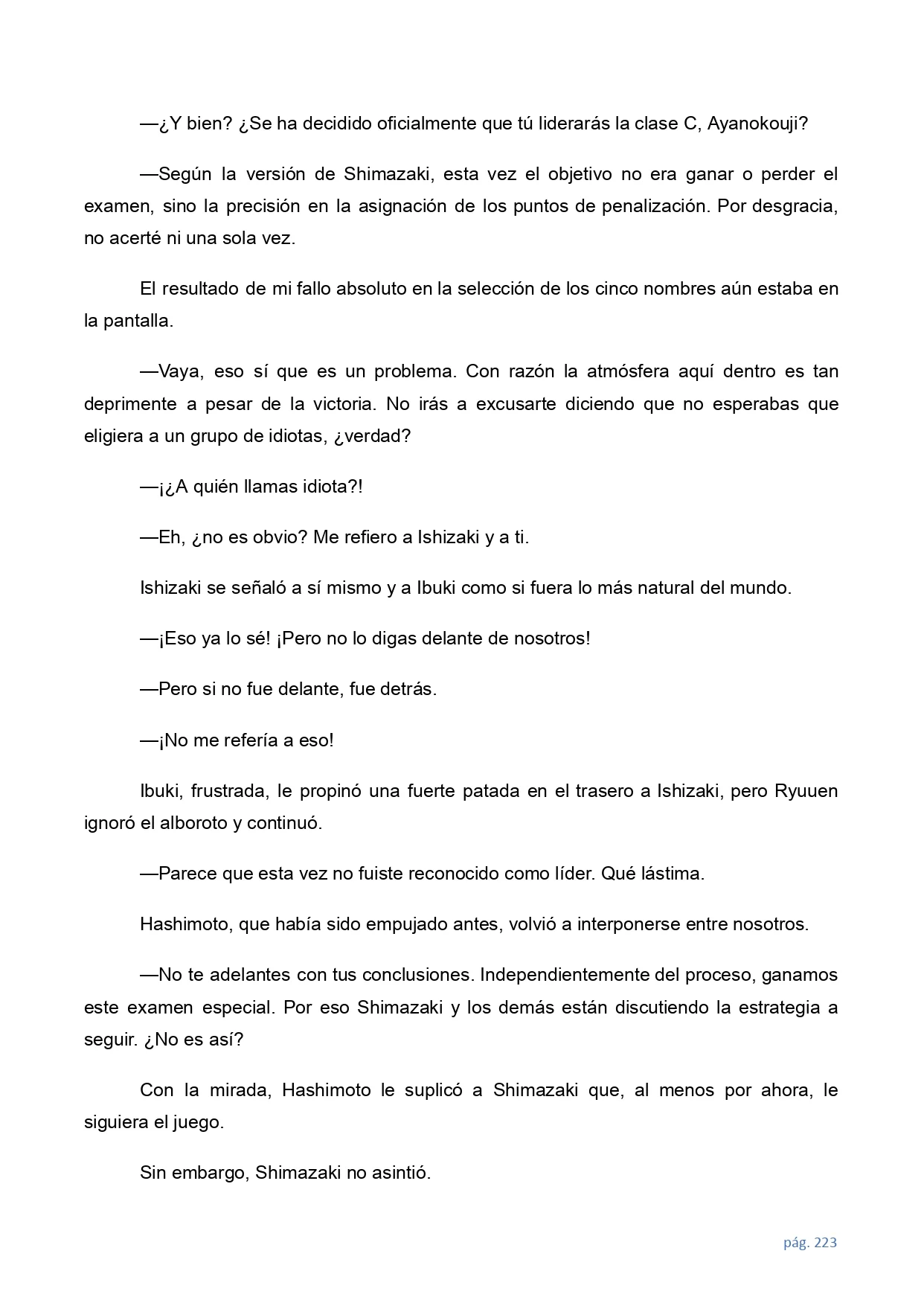 —¿Y bien? ¿Se ha decidido oficialmente que tú liderarás la clase C, Ayanokouji?

—Según la versión de Shimazaki, esta vez el objetivo no era ganar o perder el examen, sino la precisión en la asignación de los puntos de penalización. Por desgracia, no acerté ni una sola vez.

El resultado de mi fallo absoluto en la selección de los cinco nombres aún estaba en la pantalla.

—Vaya, eso sí que es un problema. Con razón la atmósfera aquí dentro es tan deprimente a pesar de la victoria. No irás a excusarte diciendo que no esperabas que eligiera a un grupo de idiotas, ¿verdad?

—¡¿A quién llamas idiota?!

—Eh, ¿no es obvio? Me refiero a Ishizaki y a ti.

Ishizaki se señaló a sí mismo y a Ibuki como si fuera lo más natural del mundo.

—¡Eso ya lo sé! ¡Pero no lo digas delante de nosotros!

—Pero si no fue delante, fue detrás.

—¡No me refería a eso!

Ibuki, frustrada, le propinó una fuerte patada en el trasero a Ishizaki, pero Ryuuen ignoró el alboroto y continuó.

—Parece que esta vez no fuiste reconocido como líder. Qué lástima.

Hashimoto, que había sido empujado antes, volvió a interponerse entre nosotros.

—No te adelantes con tus conclusiones. Independientemente del proceso, ganamos este examen especial. Por eso Shimazaki y los demás están discutiendo la estrategia a seguir. ¿No es así?

Con la mirada, Hashimoto le suplicó a Shimazaki que, al menos por ahora, le siguiera el juego.

Sin embargo, Shimazaki no asintió.

pág. 223